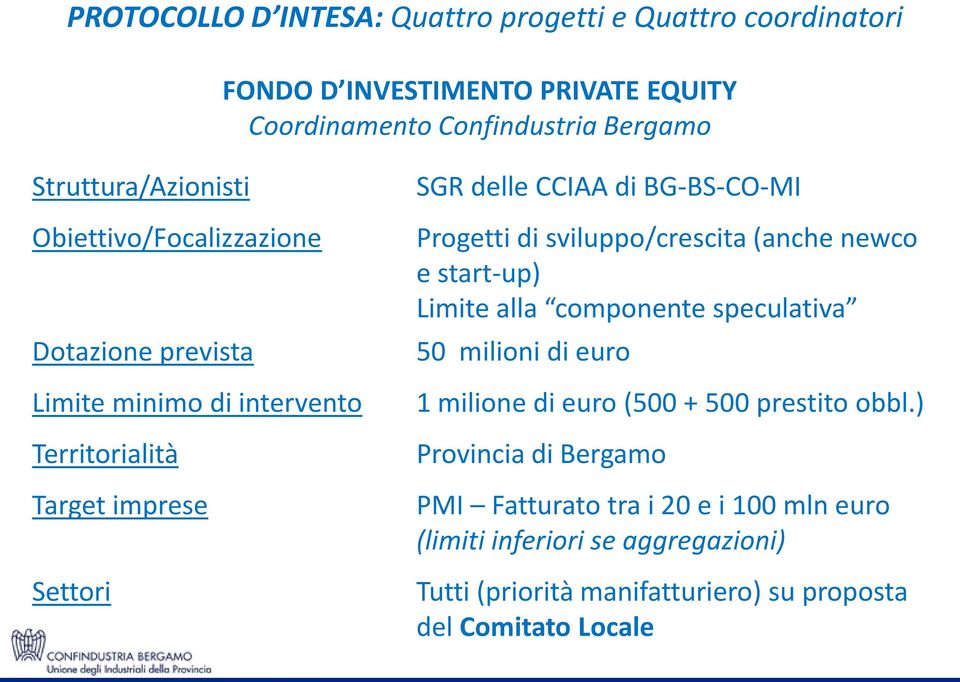 PROTOCOLLO D'INTESA: Quattro progetti e Quattro coordinatori

FONDO D'INVESTIMENTO PRIVATE EQUITY
Coordinamento Confindustria Bergamo

| | |
|---|---|
| Struttura/Azionisti | SGR delle CCIAA di BG-BS-CO-MI |
| Obiettivo/Focalizzazione | Progetti di sviluppo/crescita (anche newco e start-up) Limite alla "componente speculativa" |
| Dotazione prevista | 50 milioni di euro |
| Limite minimo di intervento | 1 milione di euro (500 + 500 prestito obbl.) |
| Territorialità | Provincia di Bergamo |
| Target imprese | PMI – Fatturato tra i 20 e i 100 mln euro (limiti inferiori se aggregazioni) |
| Settori | Tutti (priorità manifatturiero) su proposta del Comitato Locale |

CONFINDUSTRIA BERGAMO
Unione degli Industriali della Provincia